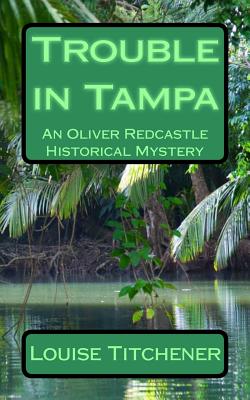 Trouble in Tampa

An Oliver Redcastle Historical Mystery

Louise Titchener